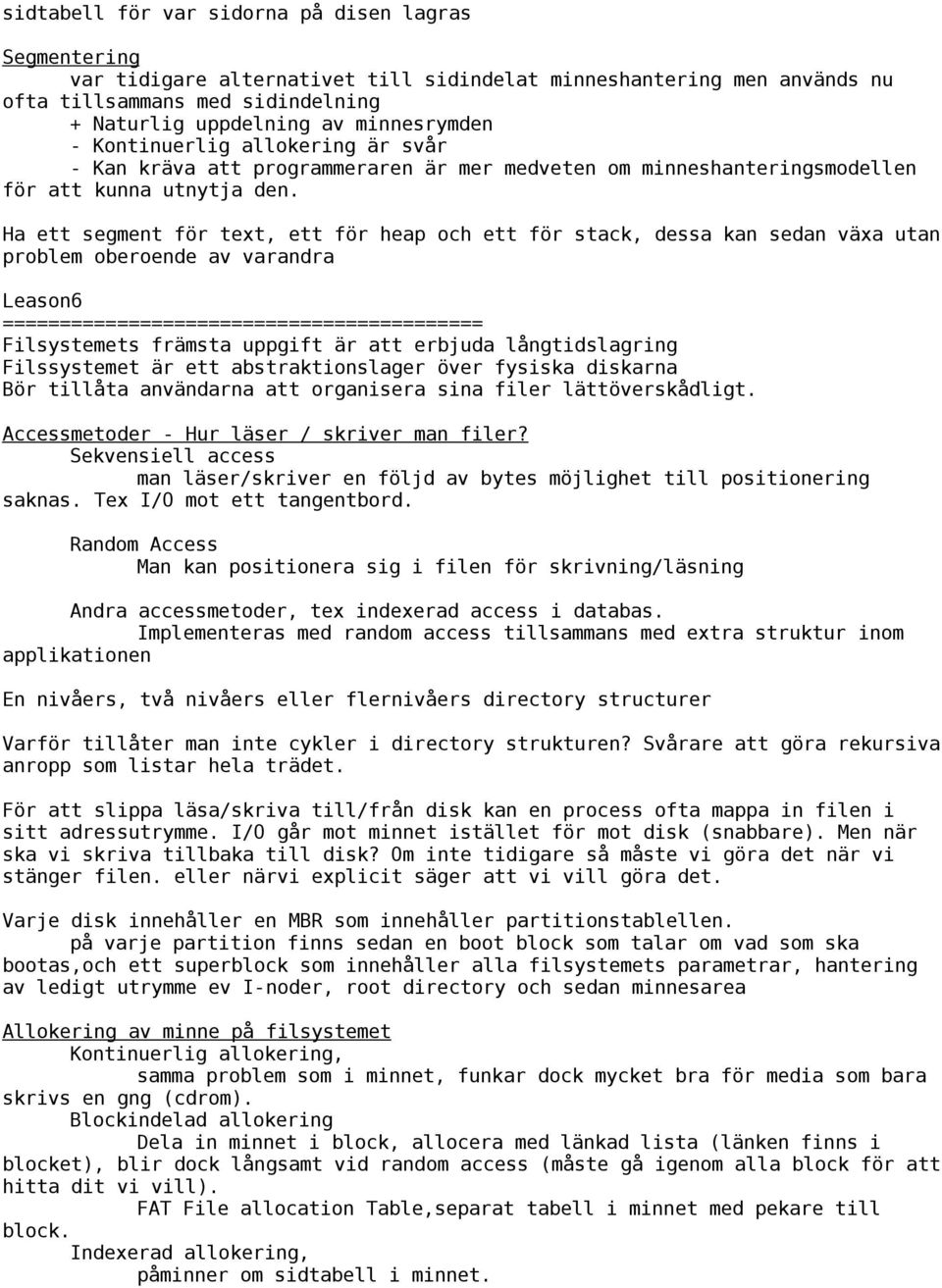 sidtabell för var sidorna på disen lagras

Segmentering
var tidigare alternativet till sidindelat minneshantering men används nu ofta tillsammans med sidindelning
+ Naturlig uppdelning av minnesrymden
- Kontinuerlig allokering är svår
- Kan kräva att programmeraren är mer medveten om minneshanteringsmodellen för att kunna utnytja den.

Ha ett segment för text, ett för heap och ett för stack, dessa kan sedan växa utan problem oberoende av varandra

Leason6
==========================================
Filsystemets främsta uppgift är att erbjuda långtidslagring
Filssystemet är ett abstraktionslager över fysiska diskarna
Bör tillåta användarna att organisera sina filer lättöverskådligt.

Accessmetoder - Hur läser / skriver man filer?
Sekvensiell access
man läser/skriver en följd av bytes möjlighet till positionering saknas. Tex I/O mot ett tangentbord.

Random Access
Man kan positionera sig i filen för skrivning/läsning

Andra accessmetoder, tex indexerad access i databas.
Implementeras med random access tillsammans med extra struktur inom applikationen

En nivåers, två nivåers eller flernivåers directory structurer

Varför tillåter man inte cykler i directory strukturen? Svårare att göra rekursiva anropp som listar hela trädet.

För att slippa läsa/skriva till/från disk kan en process ofta mappa in filen i sitt adressutrymme. I/O går mot minnet istället för mot disk (snabbare). Men när ska vi skriva tillbaka till disk? Om inte tidigare så måste vi göra det när vi stänger filen. eller närvi explicit säger att vi vill göra det.

Varje disk innehåller en MBR som innehåller partitionstablellen.
på varje partition finns sedan en boot block som talar om vad som ska bootas,och ett superblock som innehåller alla filsystemets parametrar, hantering av ledigt utrymme ev I-noder, root directory och sedan minnesarea

Allokering av minne på filsystemet
Kontinuerlig allokering,
samma problem som i minnet, funkar dock mycket bra för media som bara skrivs en gng (cdrom).
Blockindelad allokering
Dela in minnet i block, allocera med länkad lista (länken finns i blocket), blir dock långsamt vid random access (måste gå igenom alla block för att hitta dit vi vill).
FAT File allocation Table,separat tabell i minnet med pekare till block.
Indexerad allokering,
påminner om sidtabell i minnet.